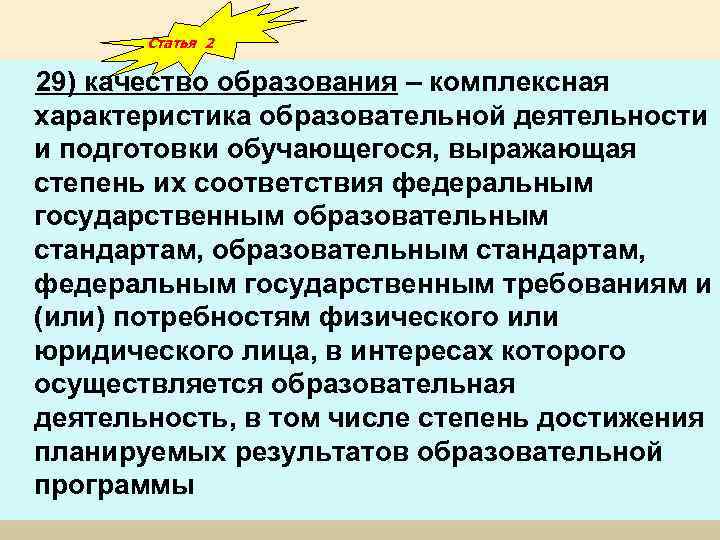 Статья 2

29) качество образования – комплексная характеристика образовательной деятельности и подготовки обучающегося, выражающая степень их соответствия федеральным государственным образовательным стандартам, образовательным стандартам, федеральным государственным требованиям и (или) потребностям физического или юридического лица, в интересах которого осуществляется образовательная деятельность, в том числе степень достижения планируемых результатов образовательной программы